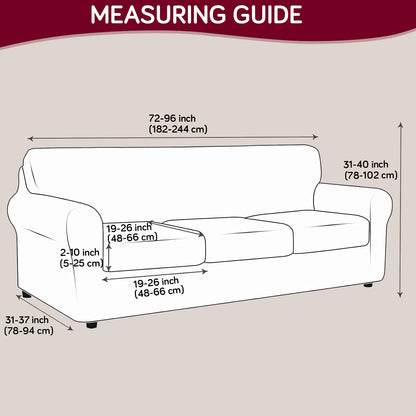 MEASURING GUIDE

72-96 inch
(182-244 cm)

31-40 inch
(78-102 cm)

19-26 inch
(48-66 cm)

2-10 inch
(5-25 cm)

19-26 inch
(48-66 cm)

31-37 inch
(78-94 cm)